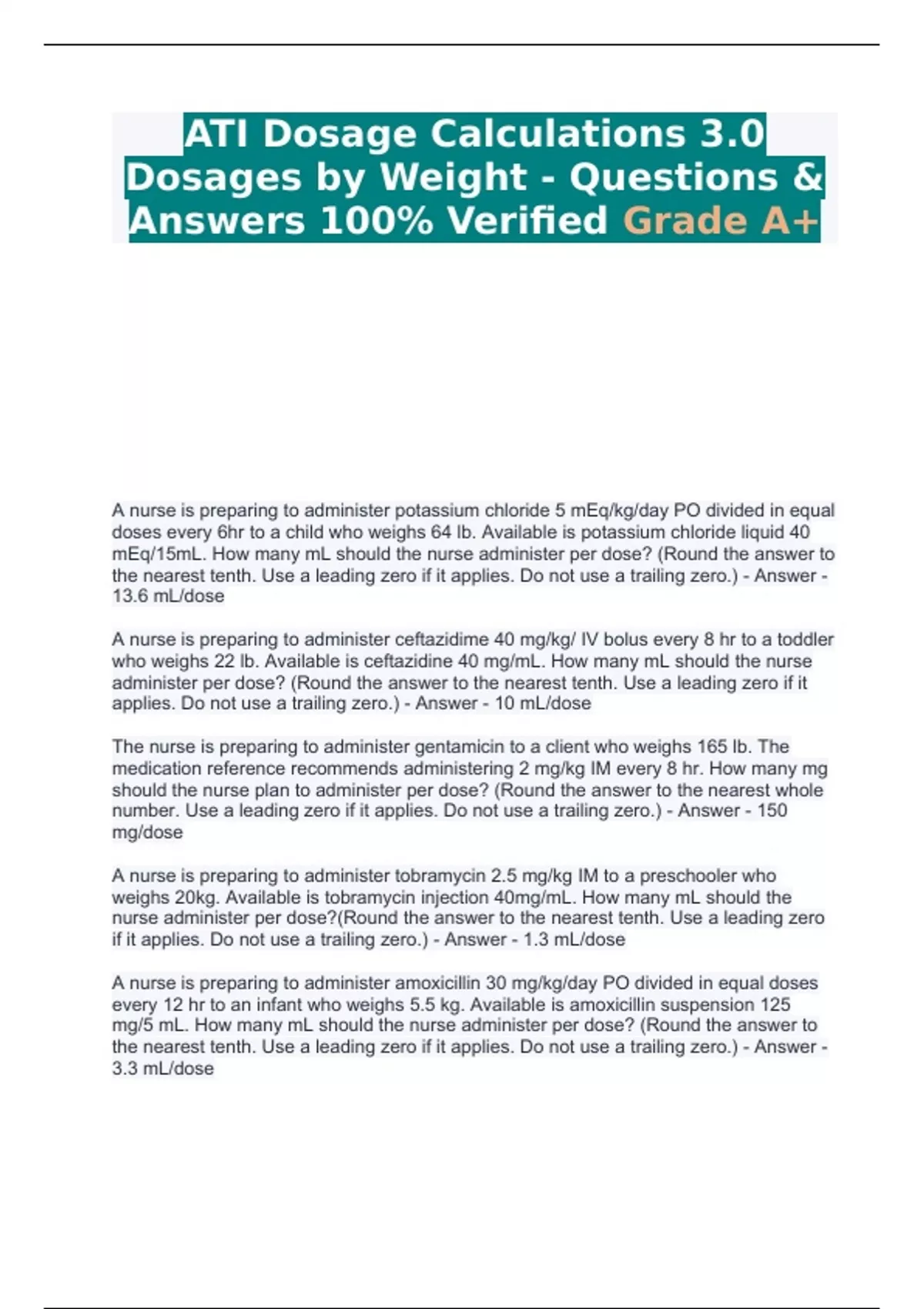 ATI Dosage Calculations 3.0 Dosages by Weight - Questions & Answers 100% Verified Grade A+

A nurse is preparing to administer potassium chloride 5 mEq/kg/day PO divided in equal doses every 6hr to a child who weighs 64 lb. Available is potassium chloride liquid 40 mEq/15mL. How many mL should the nurse administer per dose? (Round the answer to the nearest tenth. Use a leading zero if it applies. Do not use a trailing zero.) - Answer - 13.6 mL/dose

A nurse is preparing to administer ceftazidime 40 mg/kg/ IV bolus every 8 hr to a toddler who weighs 22 lb. Available is ceftazidine 40 mg/mL. How many mL should the nurse administer per dose? (Round the answer to the nearest tenth. Use a leading zero if it applies. Do not use a trailing zero.) - Answer - 10 mL/dose

The nurse is preparing to administer gentamicin to a client who weighs 165 lb. The medication reference recommends administering 2 mg/kg IM every 8 hr. How many mg should the nurse plan to administer per dose? (Round the answer to the nearest whole number. Use a leading zero if it applies. Do not use a trailing zero.) - Answer - 150 mg/dose

A nurse is preparing to administer tobramycin 2.5 mg/kg IM to a preschooler who weighs 20kg. Available is tobramycin injection 40mg/mL. How many mL should the nurse administer per dose?(Round the answer to the nearest tenth. Use a leading zero if it applies. Do not use a trailing zero.) - Answer - 1.3 mL/dose

A nurse is preparing to administer amoxicillin 30 mg/kg/day PO divided in equal doses every 12 hr to an infant who weighs 5.5 kg. Available is amoxicillin suspension 125 mg/5 mL. How many mL should the nurse administer per dose? (Round the answer to the nearest tenth. Use a leading zero if it applies. Do not use a trailing zero.) - Answer - 3.3 mL/dose